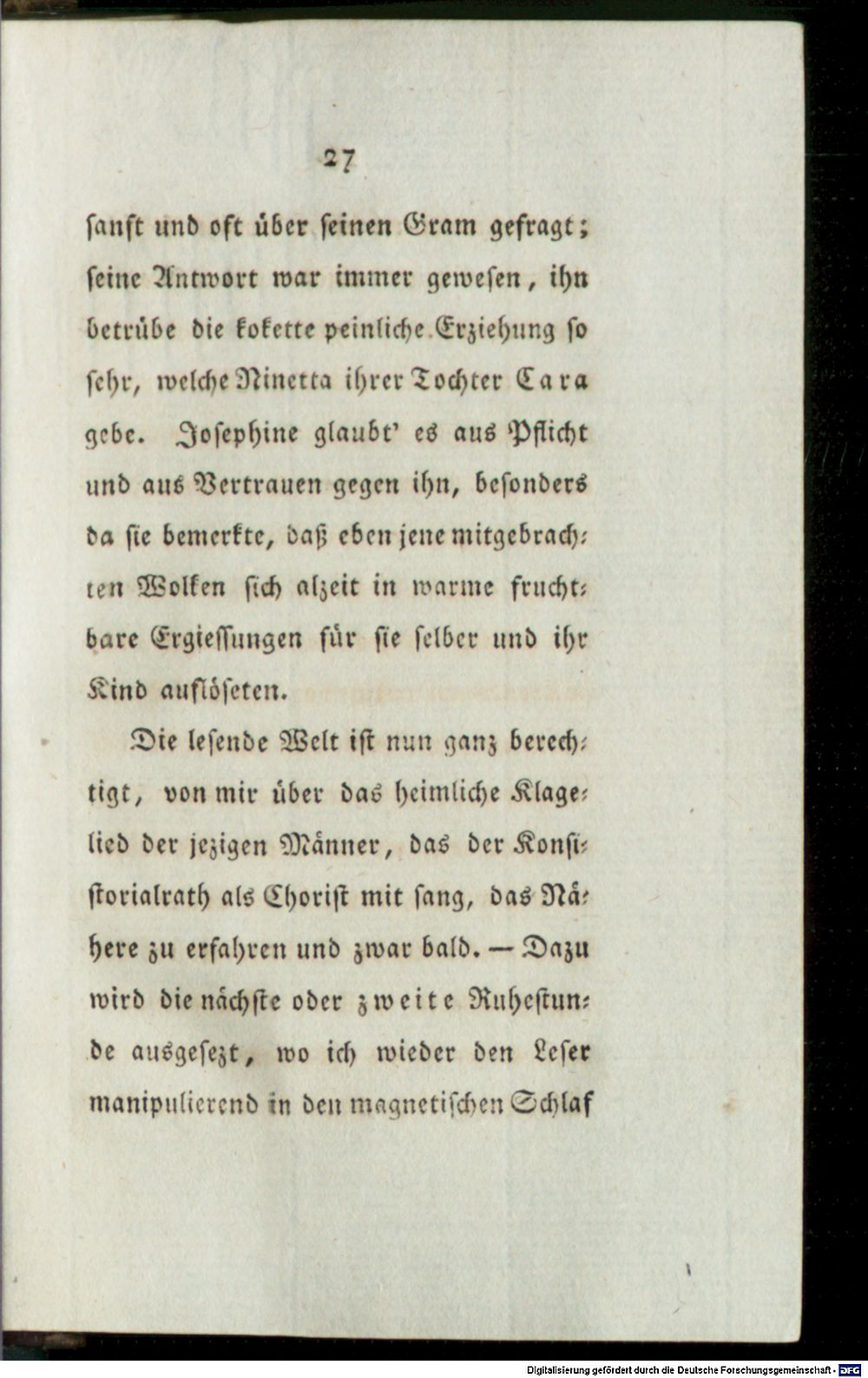 27

sanft und oft über seinen Gram gefragt; seine Antwort war immer gewesen, ihn betrübe die kokette peinliche Erziehung so sehr, welche Ninetta ihrer Tochter Cara gebe. Josephine glaubt' es aus Pflicht und aus Vertrauen gegen ihn, besonders da sie bemerkte, daß eben jene mitgebrachten Wolken sich alzeit in warme fruchtbare Ergiessungen für sie selber und ihr Kind auflöseten.

Die lesende Welt ist nun ganz berechtigt, von mir über das heimliche Klagelied der jezigen Männer, das der Konsistorialrath als Chorist mit sang, das Nähere zu erfahren und zwar bald. — Dazu wird die nächste oder zweite Ruhestunde ausgesezt, wo ich wieder den Leser manipulierend in den magnetischen Schlaf

Digitalisierung gefördert durch die Deutsche Forschungsgemeinschaft · DFG